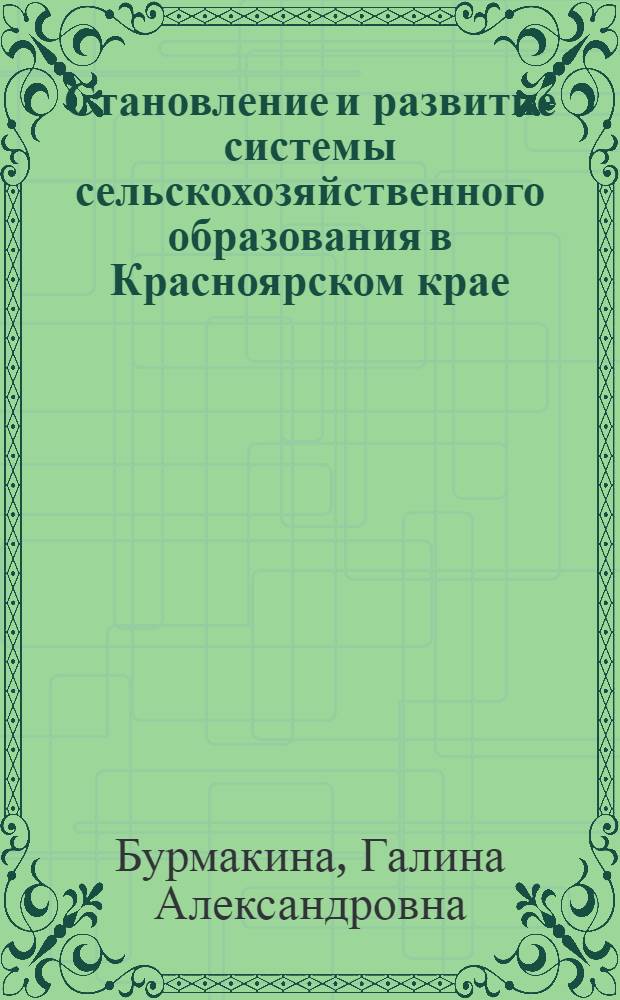 Становление и развитие системы сельскохозяйственного образования в Красноярском крае

Бурмакина, Галина Александровна